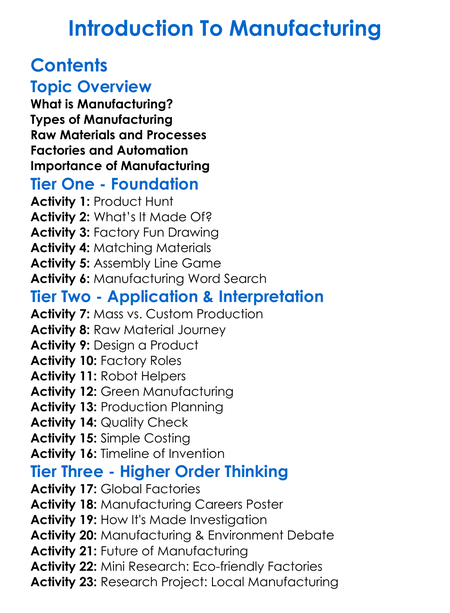 Introduction To Manufacturing

Contents

Topic Overview

What is Manufacturing?
Types of Manufacturing
Raw Materials and Processes
Factories and Automation
Importance of Manufacturing

Tier One - Foundation

Activity 1: Product Hunt
Activity 2: What's It Made Of?
Activity 3: Factory Fun Drawing
Activity 4: Matching Materials
Activity 5: Assembly Line Game
Activity 6: Manufacturing Word Search

Tier Two - Application & Interpretation

Activity 7: Mass vs. Custom Production
Activity 8: Raw Material Journey
Activity 9: Design a Product
Activity 10: Factory Roles
Activity 11: Robot Helpers
Activity 12: Green Manufacturing
Activity 13: Production Planning
Activity 14: Quality Check
Activity 15: Simple Costing
Activity 16: Timeline of Invention

Tier Three - Higher Order Thinking

Activity 17: Global Factories
Activity 18: Manufacturing Careers Poster
Activity 19: How It's Made Investigation
Activity 20: Manufacturing & Environment Debate
Activity 21: Future of Manufacturing
Activity 22: Mini Research: Eco-friendly Factories
Activity 23: Research Project: Local Manufacturing